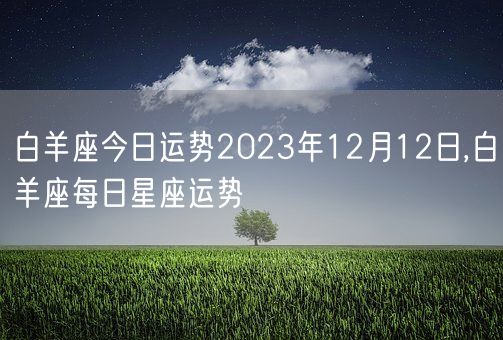 白羊座今日运势2023年12月12日,白羊座每日星座运势